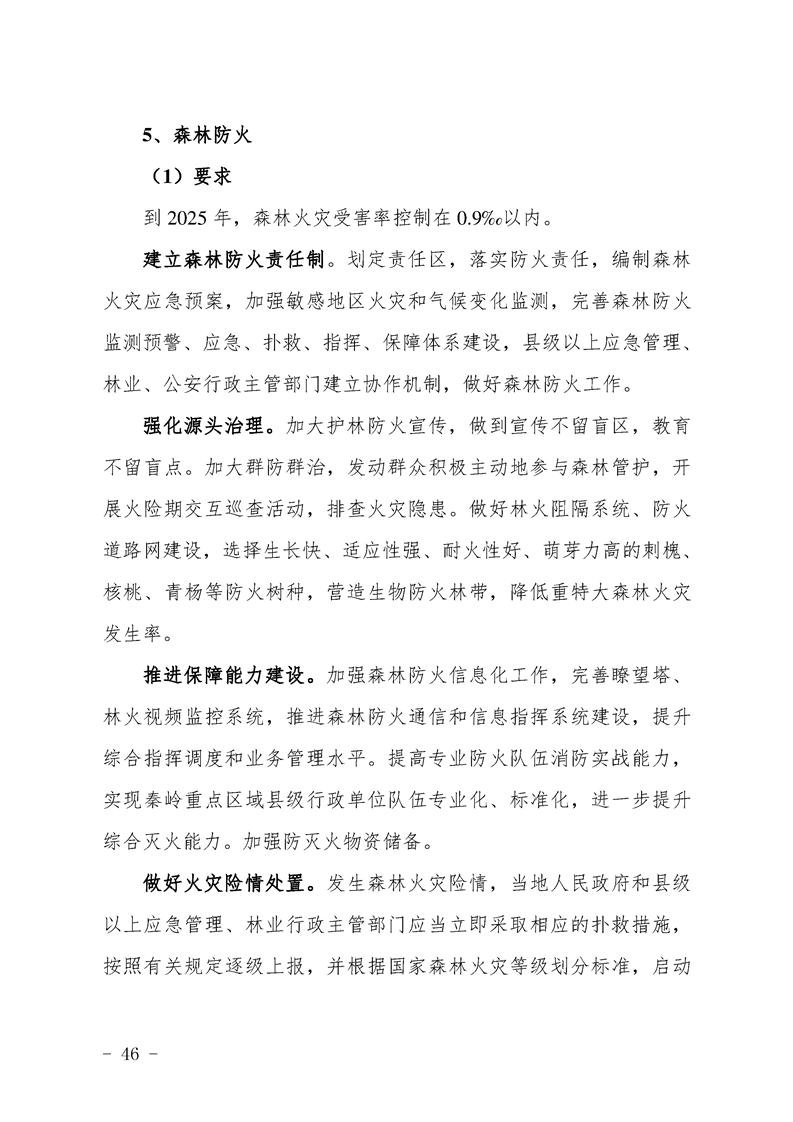 5、森林防火

（1）要求

到 2025 年，森林火灾受害率控制在 0.9‰以内。

建立森林防火责任制。划定责任区，落实防火责任，编制森林火灾应急预案，加强敏感地区火灾和气候变化监测，完善森林防火监测预警、应急、扑救、指挥、保障体系建设，县级以上应急管理、林业、公安行政主管部门建立协作机制，做好森林防火工作。

强化源头治理。加大护林防火宣传，做到宣传不留盲区，教育不留盲点。加大群防群治，发动群众积极主动地参与森林管护，开展火险期交互巡查活动，排查火灾隐患。做好林火阻隔系统、防火道路网建设，选择生长快、适应性强、耐火性好、萌芽力高的刺槐、核桃、青杨等防火树种，营造生物防火林带，降低重特大森林火灾发生率。

推进保障能力建设。加强森林防火信息化工作，完善瞭望塔、林火视频监控系统，推进森林防火通信和信息指挥系统建设，提升综合指挥调度和业务管理水平。提高专业防火队伍消防实战能力，实现秦岭重点区域县级行政单位队伍专业化、标准化，进一步提升综合灭火能力。加强防灭火物资储备。

做好火灾险情处置。发生森林火灾险情，当地人民政府和县级以上应急管理、林业行政主管部门应当立即采取相应的扑救措施，按照有关规定逐级上报，并根据国家森林火灾等级划分标准，启动

－ 46 －